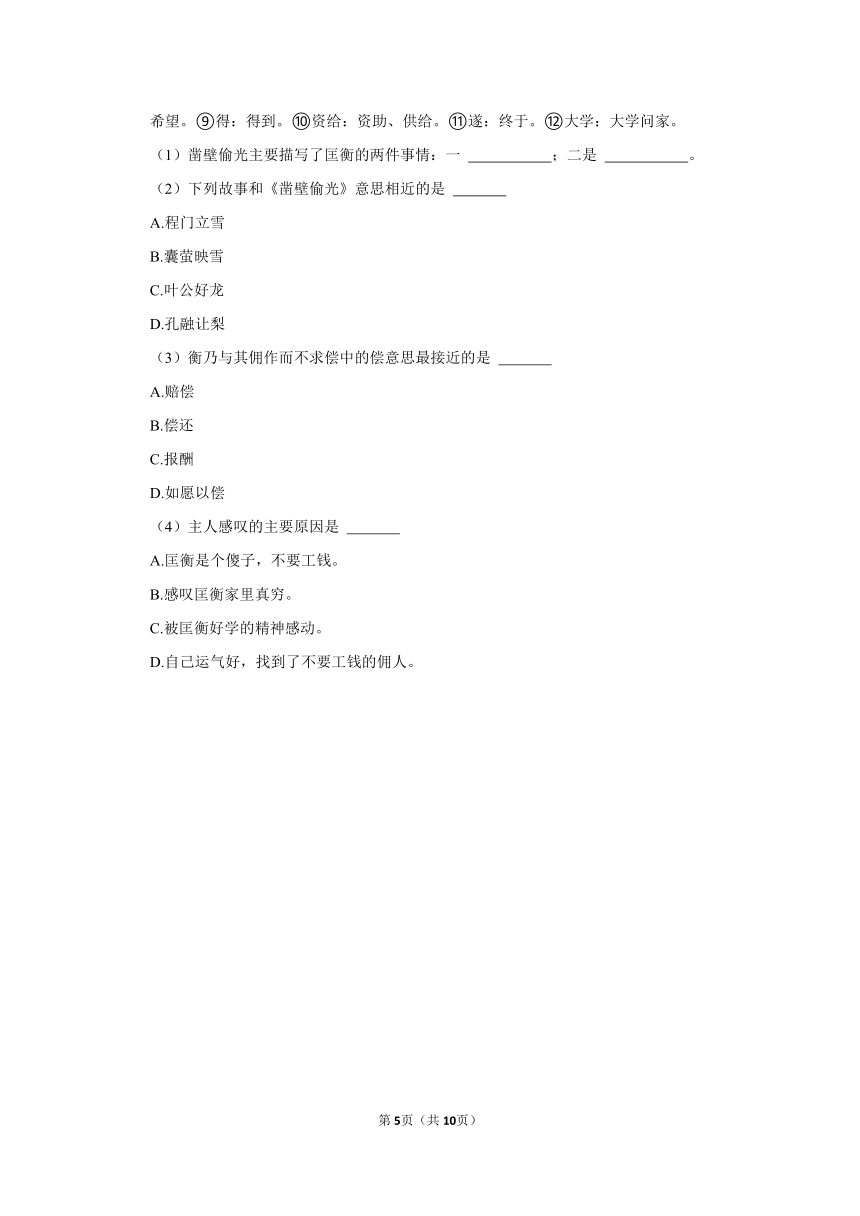 希望。⑨得：得到。⑩资给：资助、供给。⑪遂：终于。⑫大学：大学问家。

（1）凿壁偷光主要描写了匡衡的两件事情：一 ___________；二是 ___________。

（2）下列故事和《凿壁偷光》意思相近的是 _______

A.程门立雪

B.囊萤映雪

C.叶公好龙

D.孔融让梨

（3）衡乃与其佣作而不求偿中的偿意思最接近的是 _______

A.赔偿

B.偿还

C.报酬

D.如愿以偿

（4）主人感叹的主要原因是 _______

A.匡衡是个傻子，不要工钱。

B.感叹匡衡家里真穷。

C.被匡衡好学的精神感动。

D.自己运气好，找到了不要工钱的佣人。

第5页（共10页）